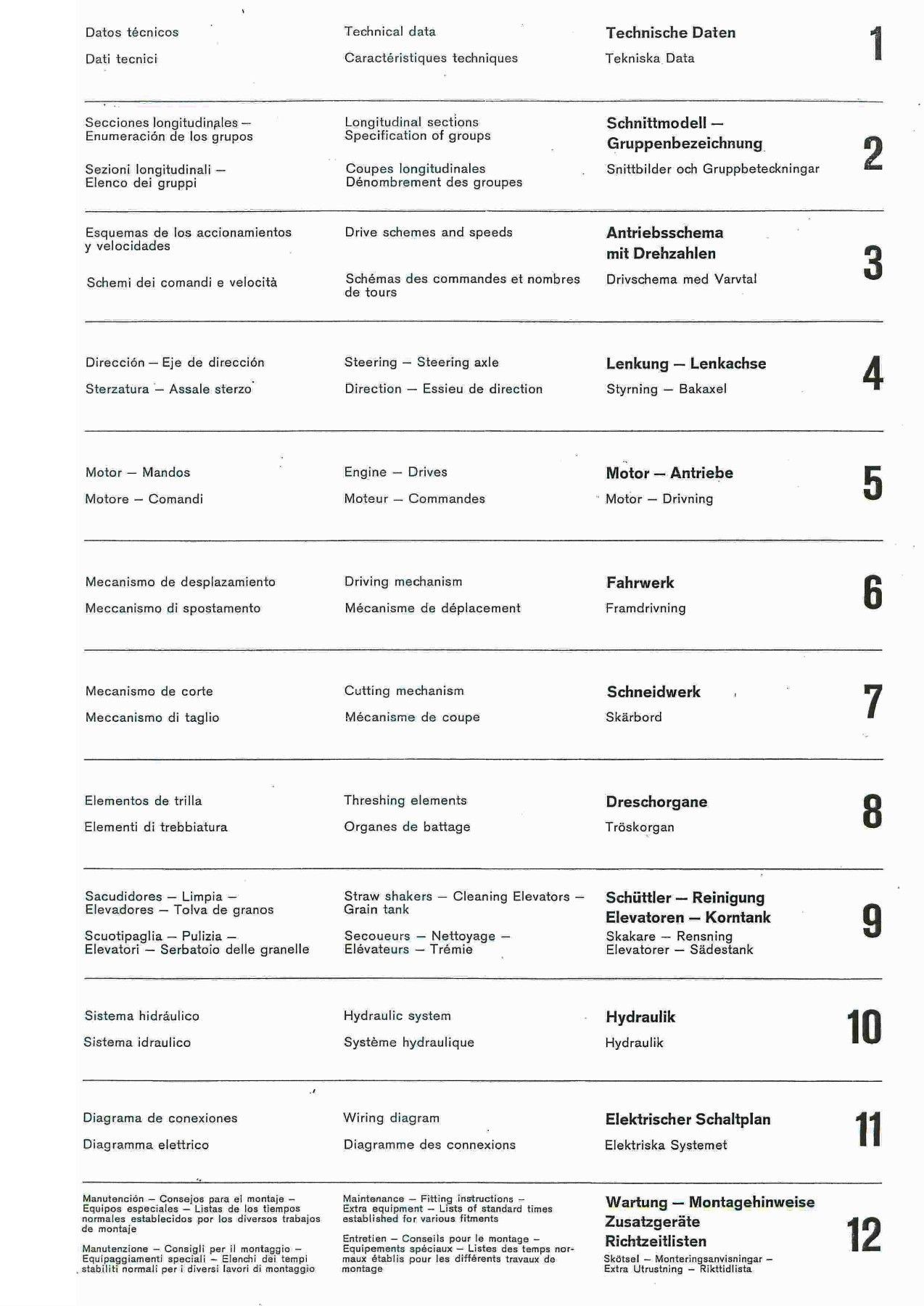 Datos técnicos

Dati tecnici

Technical data

Caractéristiques techniques

Technische Daten

Tekniska Data

1

Secciones longitudinales — Enumeración de los grupos

Sezioni longitudinali — Elenco dei gruppi

Longitudinal sections Specification of groups

Coupes longitudinales Dénombrement des groupes

Schnittmodell — Gruppenbezeichnung

Snittbilder och Gruppbeteckningar

2

Esquemas de los accionamientos y velocidades

Schemi dei comandi e velocità

Drive schemes and speeds

Schémas des commandes et nombres de tours

Antriebsschema mit Drehzahlen

Drivschema med Varvtal

3

Dirección — Eje de dirección

Sterzatura — Assale sterzo

Steering — Steering axle

Direction — Essieu de direction

Lenkung — Lenkachse

Styrning — Bakaxel

4

Motor — Mandos

Motore — Comandi

Engine — Drives

Moteur — Commandes

Motor — Antriebe

Motor — Drivning

5

Mecanismo de desplazamiento

Meccanismo di spostamento

Driving mechanism

Mécanisme de déplacement

Fahrwerk

Framdrivning

6

Mecanismo de corte

Meccanismo di taglio

Cutting mechanism

Mécanisme de coupe

Schneidwerk

Skärbord

7

Elementos de trilla

Elementi di trebbiatura

Threshing elements

Organes de battage

Dreschorgane

Tröskorgan

8

Sacudidores — Limpia — Elevadores — Tolva de granos

Scuotipaglia — Pulizia — Elevatori — Serbatoio delle granelle

Straw shakers — Cleaning Elevators — Grain tank

Secoueurs — Nettoyage — Elévateurs — Trémie

Schüttler — Reinigung Elevatoren — Korntank

Skakare — Rensning Elevatorer — Sädestank

9

Sistema hidráulico

Sistema idraulico

Hydraulic system

Système hydraulique

Hydraulik

Hydraulik

10

Diagrama de conexiones

Diagramma elettrico

Wiring diagram

Diagramme des connexions

Elektrischer Schaltplan

Elektriska Systemet

11

Manutención — Consejos para el montaje — Equipos especiales — Listas de los tiempos normales establecidos por los diversos trabajos de montaje

Manutenzione — Consigli per il montaggio — Equipaggiamenti speciali — Elenchi dei tempi stabiliti normali per i diversi lavori di montaggio

Maintenance — Fitting instructions — Extra equipment — Lists of standard times established for various fitments

Entretien — Conseils pour le montage — Equipements spéciaux — Listes des temps normaux établis pour les différents travaux de montage

Wartung — Montagehinweise Zusatzgeräte Richtzeitlisten

Skötsel — Monteringsanvisningar — Extra Utrustning — Rikttidlista

12